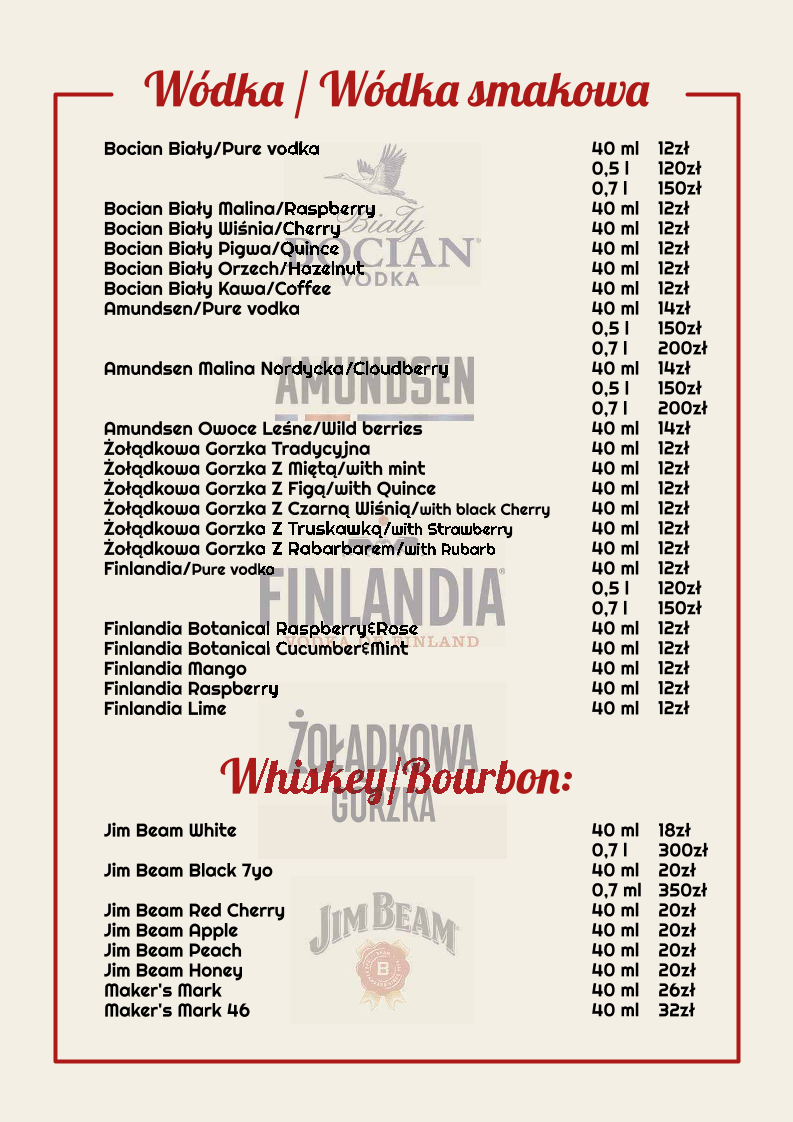 Wódka | Wódka smakowa

Bocian Biały/Pure vodka 40 ml 12zł
0,5 l 120zł
0,7 l 150zł
Bocian Biały Malina/Raspberry 40 ml 12zł
Bocian Biały Wiśnia/Cherry 40 ml 12zł
Bocian Biały Pigwa/Quince 40 ml 12zł
Bocian Biały Orzech/Hazelnut 40 ml 12zł
Bocian Biały Kawa/Coffee 40 ml 12zł
Amundsen/Pure vodka 40 ml 14zł
0,5 l 150zł
0,7 l 200zł
Amundsen Malina Nordycka/Cloudberry 40 ml 14zł
0,5 l 150zł
0,7 l 200zł
Amundsen Owoce Leśne/Wild berries 40 ml 14zł
Żołądkowa Gorzka Tradycyjna 40 ml 12zł
Żołądkowa Gorzka Z Miętą/with mint 40 ml 12zł
Żołądkowa Gorzka Z Figą/with Quince 40 ml 12zł
Żołądkowa Gorzka Z Czarną Wiśnią/with black Cherry 40 ml 12zł
Żołądkowa Gorzka Z Truskawką/with Strawberry 40 ml 12zł
Żołądkowa Gorzka Z Rabarbarem/with Rubarb 40 ml 12zł
Finlandia/Pure vodka 40 ml 12zł
0,5 l 120zł
0,7 l 150zł
Finlandia Botanical Raspberry&Rose 40 ml 12zł
Finlandia Botanical Cucumber&Mint 40 ml 12zł
Finlandia Mango 40 ml 12zł
Finlandia Raspberry 40 ml 12zł
Finlandia Lime 40 ml 12zł

Whiskey/Bourbon:

Jim Beam White 40 ml 18zł
0,7 l 300zł
Jim Beam Black 7yo 40 ml 20zł
0,7 ml 350zł
Jim Beam Red Cherry 40 ml 20zł
Jim Beam Apple 40 ml 20zł
Jim Beam Peach 40 ml 20zł
Jim Beam Honey 40 ml 20zł
Maker's Mark 40 ml 26zł
Maker's Mark 46 40 ml 32zł

Biały BOCIAN VODKA
AMUNDSEN
FINLANDIA
ŻOŁĄDKOWA GORZKA
JIM BEAM